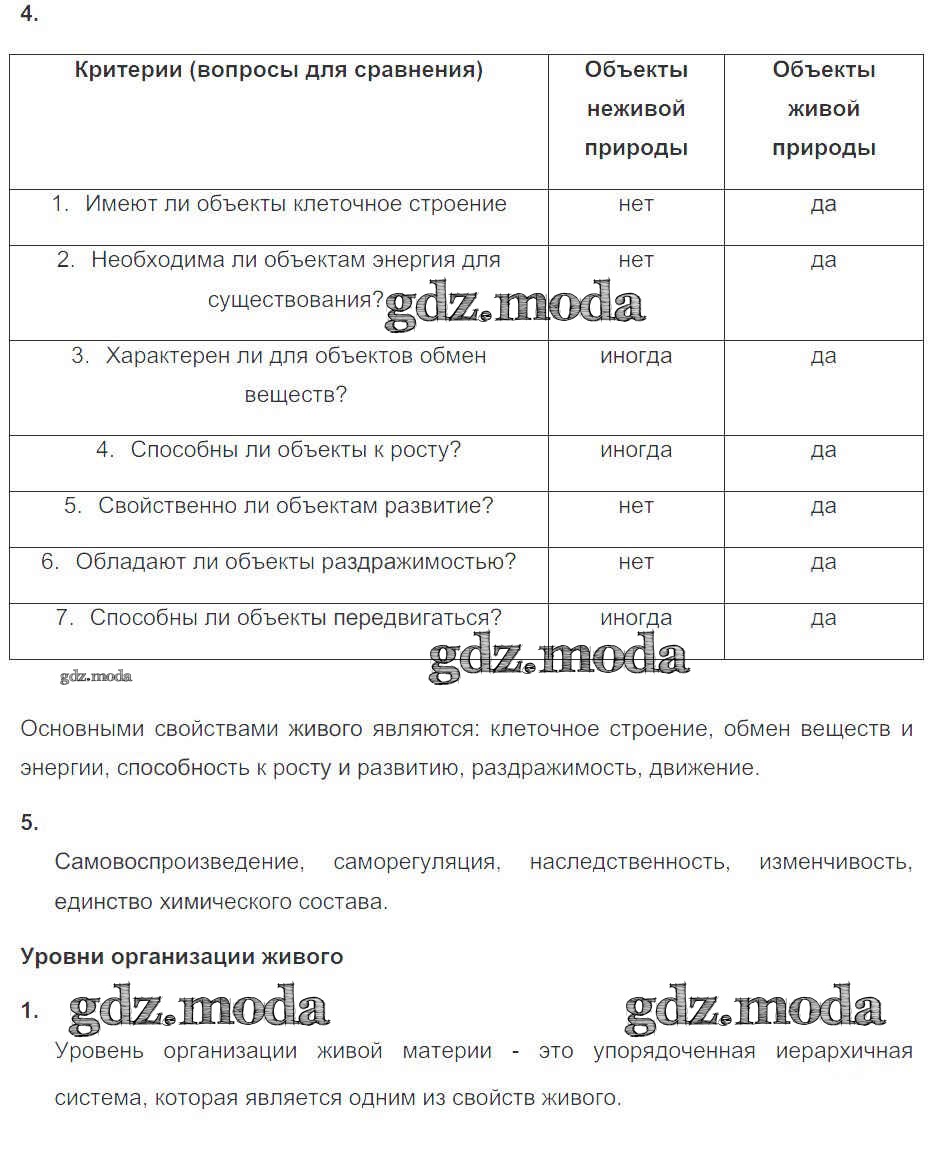 4.

| Критерии (вопросы для сравнения) | Объекты неживой природы | Объекты живой природы |
|---|---|---|
| 1. Имеют ли объекты клеточное строение | нет | да |
| 2. Необходима ли объектам энергия для существования? | нет | да |
| 3. Характерен ли для объектов обмен веществ? | иногда | да |
| 4. Способны ли объекты к росту? | иногда | да |
| 5. Свойственно ли объектам развитие? | нет | да |
| 6. Обладают ли объекты раздражимостью? | нет | да |
| 7. Способны ли объекты передвигаться? | иногда | да |

gdz.moda

gdz.moda

gdz.moda

Основными свойствами живого являются: клеточное строение, обмен веществ и энергии, способность к росту и развитию, раздражимость, движение.

5.

Самовоспроизведение, саморегуляция, наследственность, изменчивость, единство химического состава.

Уровни организации живого

1. gdz.moda gdz.moda

Уровень организации живой материи - это упорядоченная иерархичная система, которая является одним из свойств живого.